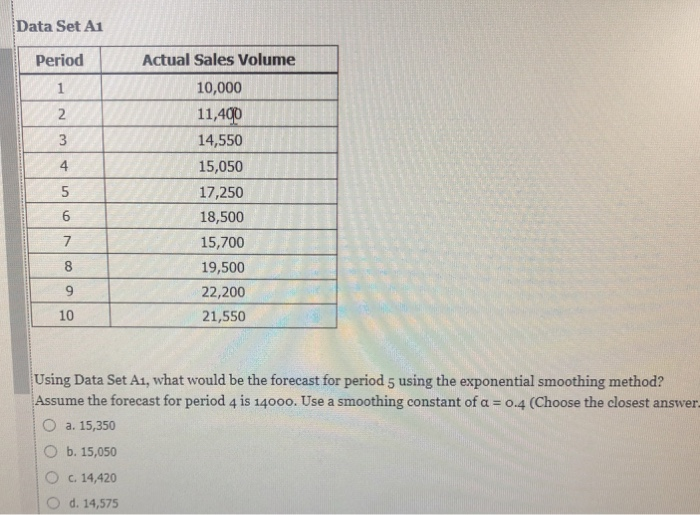 Data Set A1

| Period | Actual Sales Volume |
|---|---|
| 1 | 10,000 |
| 2 | 11,400 |
| 3 | 14,550 |
| 4 | 15,050 |
| 5 | 17,250 |
| 6 | 18,500 |
| 7 | 15,700 |
| 8 | 19,500 |
| 9 | 22,200 |
| 10 | 21,550 |

Using Data Set A1, what would be the forecast for period 5 using the exponential smoothing method? Assume the forecast for period 4 is 14000. Use a smoothing constant of $\alpha = 0.4$ (Choose the closest answer.

a. 15,350

b. 15,050

c. 14,420

d. 14,575